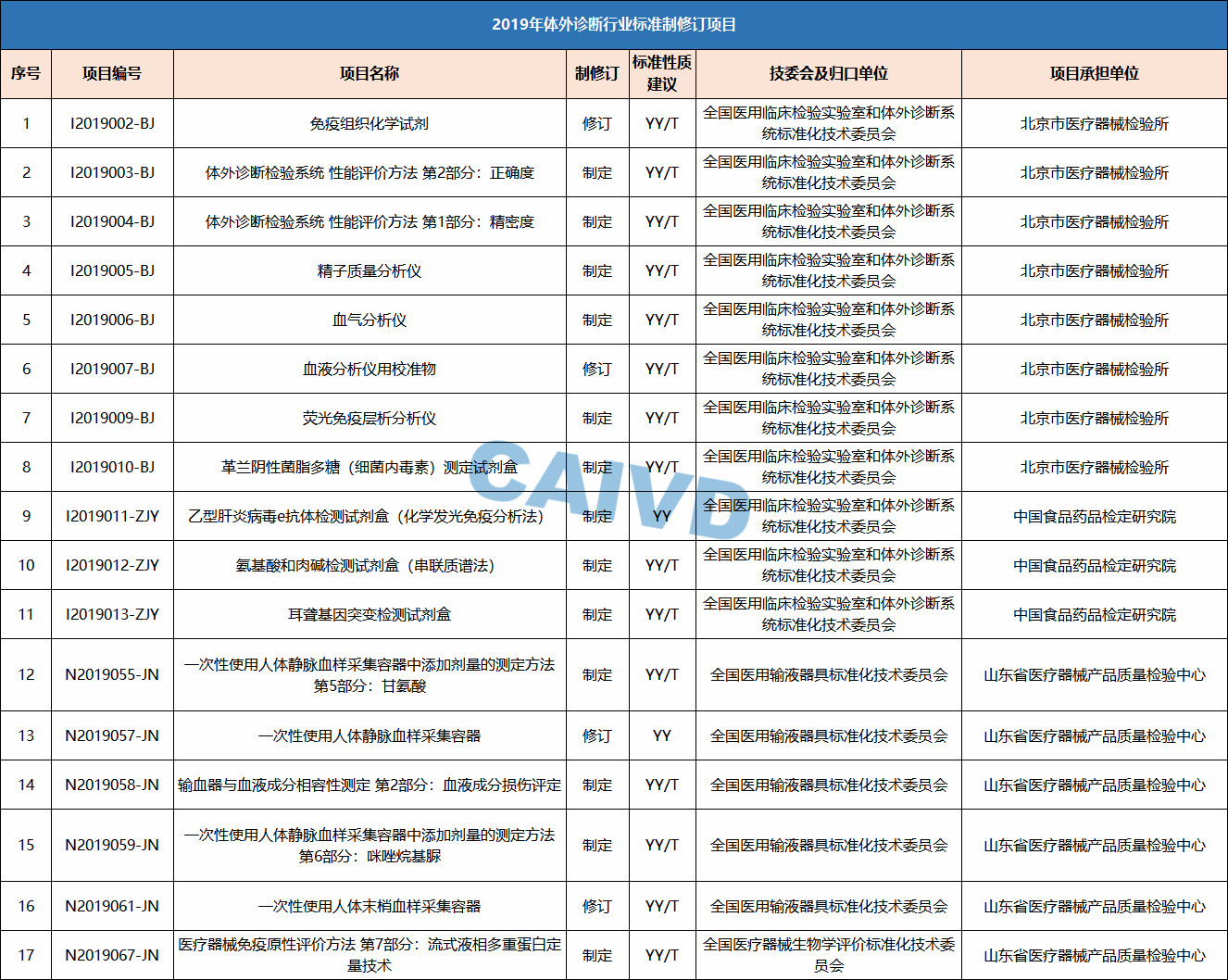 2019年体外诊断行业标准制修订项目

| 序号 | 项目编号 | 项目名称 | 制修订 | 标准性质建议 | 技委会及归口单位 | 项目承担单位 |
|---|---|---|---|---|---|---|
| 1 | I2019002-BJ | 免疫组织化学试剂 | 修订 | YY/T | 全国医用临床检验实验室和体外诊断系统标准化技术委员会 | 北京市医疗器械检验所 |
| 2 | I2019003-BJ | 体外诊断检验系统 性能评价方法 第2部分：正确度 | 制定 | YY/T | 全国医用临床检验实验室和体外诊断系统标准化技术委员会 | 北京市医疗器械检验所 |
| 3 | I2019004-BJ | 体外诊断检验系统 性能评价方法 第1部分：精密度 | 制定 | YY/T | 全国医用临床检验实验室和体外诊断系统标准化技术委员会 | 北京市医疗器械检验所 |
| 4 | I2019005-BJ | 精子质量分析仪 | 制定 | YY/T | 全国医用临床检验实验室和体外诊断系统标准化技术委员会 | 北京市医疗器械检验所 |
| 5 | I2019006-BJ | 血气分析仪 | 制定 | YY/T | 全国医用临床检验实验室和体外诊断系统标准化技术委员会 | 北京市医疗器械检验所 |
| 6 | I2019007-BJ | 血液分析仪用校准物 | 修订 | YY/T | 全国医用临床检验实验室和体外诊断系统标准化技术委员会 | 北京市医疗器械检验所 |
| 7 | I2019009-BJ | 荧光免疫层析分析仪 | 制定 | YY/T | 全国医用临床检验实验室和体外诊断系统标准化技术委员会 | 北京市医疗器械检验所 |
| 8 | I2019010-BJ | 革兰阴性菌脂多糖（细菌内毒素）测定试剂盒 | 制定 | YY/T | 全国医用临床检验实验室和体外诊断系统标准化技术委员会 | 北京市医疗器械检验所 |
| 9 | I2019011-ZJY | 乙型肝炎病毒e抗体检测试剂盒（化学发光免疫分析法） | 制定 | YY | 全国医用临床检验实验室和体外诊断系统标准化技术委员会 | 中国食品药品检定研究院 |
| 10 | I2019012-ZJY | 氨基酸和肉碱检测试剂盒（串联质谱法） | 制定 | YY/T | 全国医用临床检验实验室和体外诊断系统标准化技术委员会 | 中国食品药品检定研究院 |
| 11 | I2019013-ZJY | 耳聋基因突变检测试剂盒 | 制定 | YY/T | 全国医用临床检验实验室和体外诊断系统标准化技术委员会 | 中国食品药品检定研究院 |
| 12 | N2019055-JN | 一次性使用人体静脉血样采集容器中添加剂量的测定方法 第5部分：甘氨酸 | 制定 | YY/T | 全国医用输液器具标准化技术委员会 | 山东省医疗器械产品质量检验中心 |
| 13 | N2019057-JN | 一次性使用人体静脉血样采集容器 | 修订 | YY | 全国医用输液器具标准化技术委员会 | 山东省医疗器械产品质量检验中心 |
| 14 | N2019058-JN | 输血器与血液成分相容性测定 第2部分：血液成分损伤评定 | 制定 | YY/T | 全国医用输液器具标准化技术委员会 | 山东省医疗器械产品质量检验中心 |
| 15 | N2019059-JN | 一次性使用人体静脉血样采集容器中添加剂量的测定方法 第6部分：咪唑烷基脲 | 制定 | YY/T | 全国医用输液器具标准化技术委员会 | 山东省医疗器械产品质量检验中心 |
| 16 | N2019061-JN | 一次性使用人体末梢血样采集容器 | 修订 | YY/T | 全国医用输液器具标准化技术委员会 | 山东省医疗器械产品质量检验中心 |
| 17 | N2019067-JN | 医疗器械免疫原性评价方法 第7部分：流式液相多重蛋白定量技术 | 制定 | YY/T | 全国医疗器械生物学评价标准化技术委员会 | 山东省医疗器械产品质量检验中心 |

CAIVD